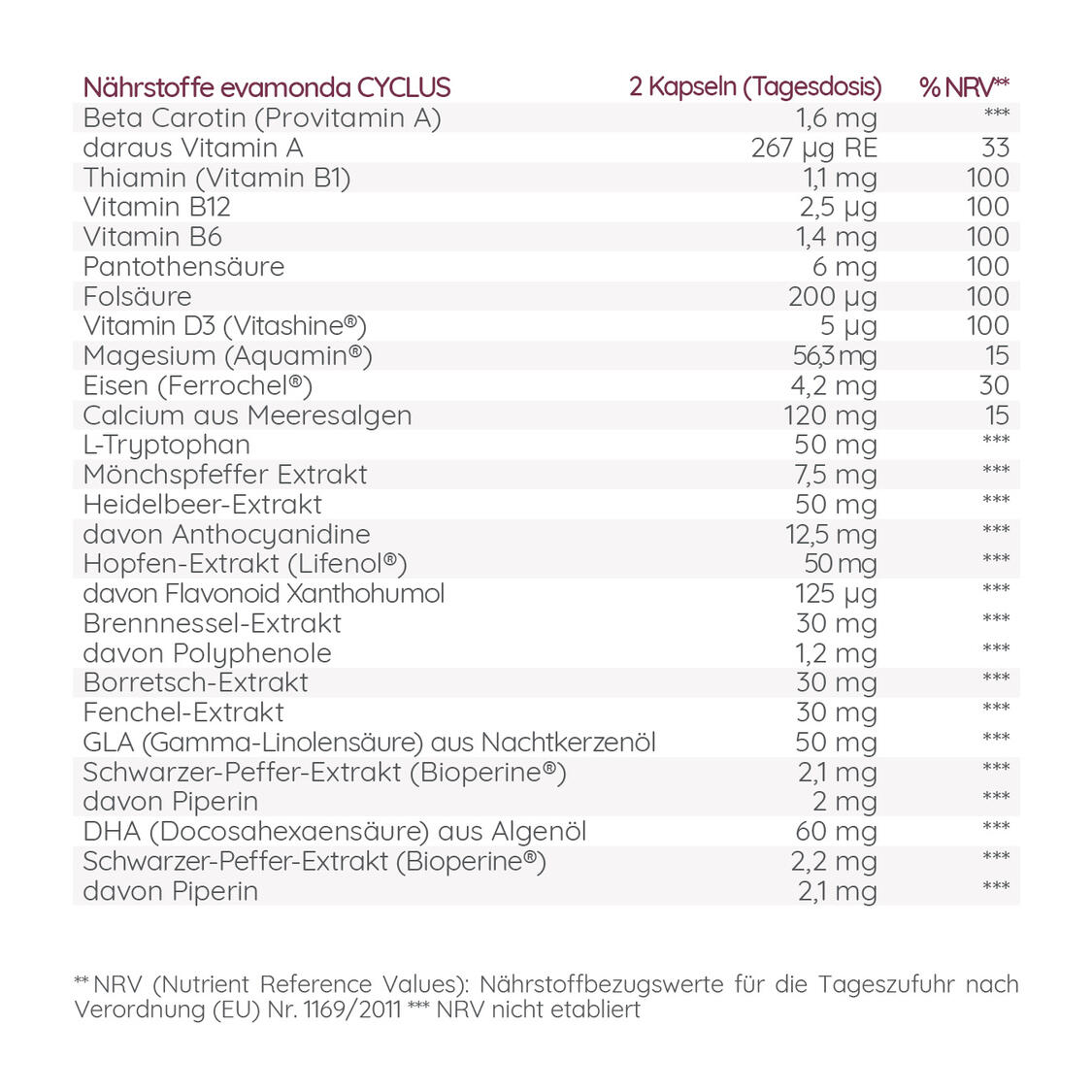 | Nährstoffe evamonda CYCLUS | 2 Kapseln (Tagesdosis) | % NRV** |
|---|---|---|
| Beta Carotin (Provitamin A) | 1,6 mg | *** |
| daraus Vitamin A | 267 µg RE | 33 |
| Thiamin (Vitamin B1) | 1,1 mg | 100 |
| Vitamin B12 | 2,5 µg | 100 |
| Vitamin B6 | 1,4 mg | 100 |
| Pantothensäure | 6 mg | 100 |
| Folsäure | 200 µg | 100 |
| Vitamin D3 (Vitashine®) | 5 µg | 100 |
| Magesium (Aquamin®) | 56,3 mg | 15 |
| Eisen (Ferrochel®) | 4,2 mg | 30 |
| Calcium aus Meeresalgen | 120 mg | 15 |
| L-Tryptophan | 50 mg | *** |
| Mönchspfeffer Extrakt | 7,5 mg | *** |
| Heidelbeer-Extrakt | 50 mg | *** |
| davon Anthocyanidine | 12,5 mg | *** |
| Hopfen-Extrakt (Lifenol®) | 50 mg | *** |
| davon Flavonoid Xanthohumol | 125 µg | *** |
| Brennnessel-Extrakt | 30 mg | *** |
| davon Polyphenole | 1,2 mg | *** |
| Borretsch-Extrakt | 30 mg | *** |
| Fenchel-Extrakt | 30 mg | *** |
| GLA (Gamma-Linolensäure) aus Nachtkerzenöl | 50 mg | *** |
| Schwarzer-Peffer-Extrakt (Bioperine®) | 2,1 mg | *** |
| davon Piperin | 2 mg | *** |
| DHA (Docosahexaensäure) aus Algenöl | 60 mg | *** |
| Schwarzer-Peffer-Extrakt (Bioperine®) | 2,2 mg | *** |
| davon Piperin | 2,1 mg | *** |

** NRV (Nutrient Reference Values): Nährstoffbezugswerte für die Tageszufuhr nach Verordnung (EU) Nr. 1169/2011 *** NRV nicht etabliert